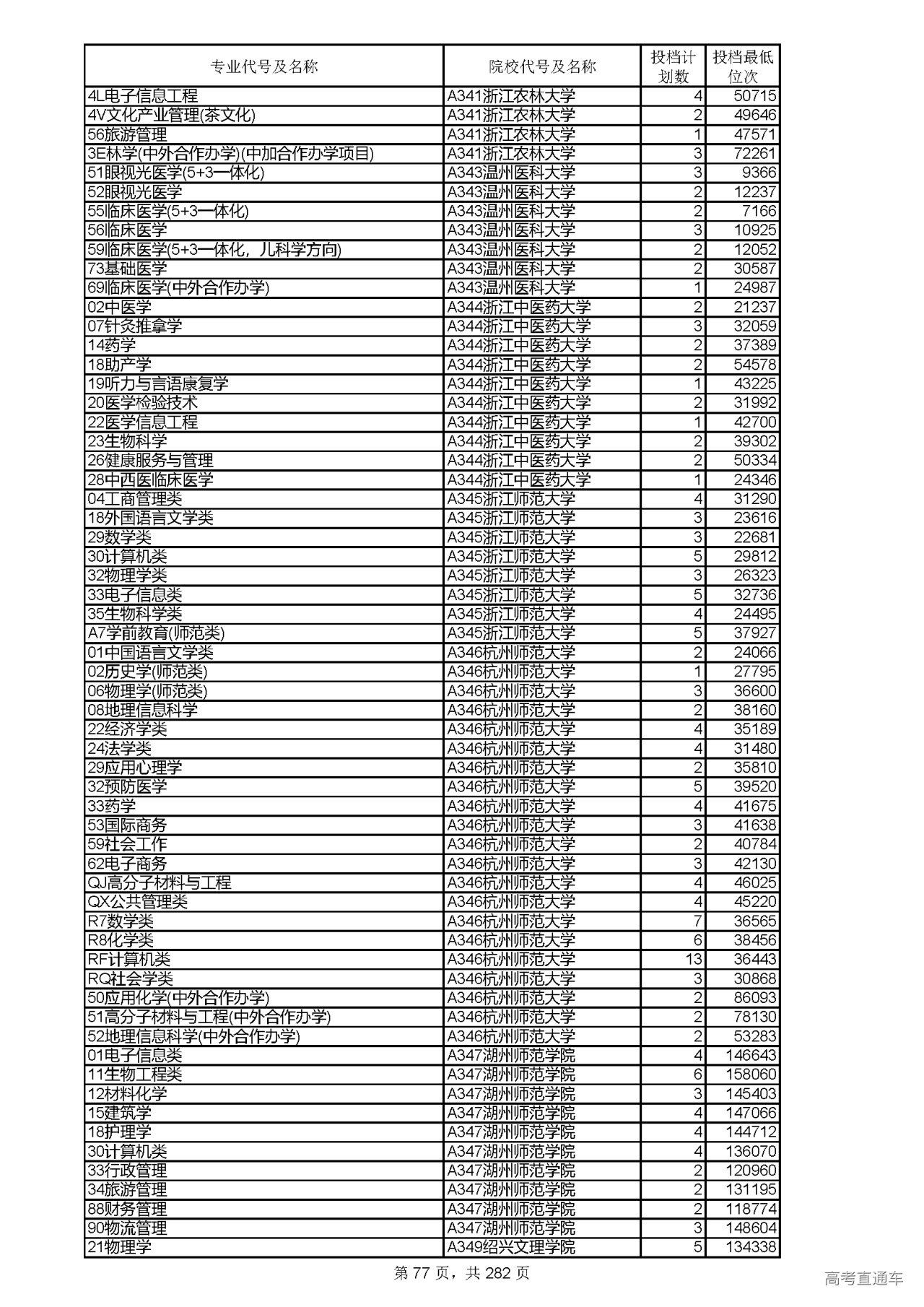 | 专业代号及名称 | 院校代号及名称 | 投档计划数 | 投档最低位次 |
|---|---|---|---|
| 4L电子信息工程 | A341浙江农林大学 | 4 | 50715 |
| 4V文化产业管理(茶文化) | A341浙江农林大学 | 2 | 49646 |
| 56旅游管理 | A341浙江农林大学 | 1 | 47571 |
| 3E林学(中外合作办学)(中加合作办学项目) | A341浙江农林大学 | 3 | 72261 |
| 51眼视光医学(5+3一体化) | A343温州医科大学 | 3 | 9366 |
| 52眼视光医学 | A343温州医科大学 | 2 | 12237 |
| 55临床医学(5+3一体化) | A343温州医科大学 | 2 | 7166 |
| 56临床医学 | A343温州医科大学 | 3 | 10925 |
| 59临床医学(5+3一体化，儿科学方向) | A343温州医科大学 | 2 | 12052 |
| 73基础医学 | A343温州医科大学 | 2 | 30587 |
| 69临床医学(中外合作办学) | A343温州医科大学 | 1 | 24987 |
| 02中医学 | A344浙江中医药大学 | 2 | 21237 |
| 07针灸推拿学 | A344浙江中医药大学 | 3 | 32059 |
| 14药学 | A344浙江中医药大学 | 2 | 37389 |
| 18助产学 | A344浙江中医药大学 | 2 | 54578 |
| 19听力与言语康复学 | A344浙江中医药大学 | 1 | 43225 |
| 20医学检验技术 | A344浙江中医药大学 | 2 | 31992 |
| 22医学信息工程 | A344浙江中医药大学 | 1 | 42700 |
| 23生物科学 | A344浙江中医药大学 | 2 | 39302 |
| 26健康服务与管理 | A344浙江中医药大学 | 2 | 50334 |
| 28中西医临床医学 | A344浙江中医药大学 | 1 | 24346 |
| 04工商管理类 | A345浙江师范大学 | 4 | 31290 |
| 18外国语言文学类 | A345浙江师范大学 | 3 | 23616 |
| 29数学类 | A345浙江师范大学 | 3 | 22681 |
| 30计算机类 | A345浙江师范大学 | 5 | 29812 |
| 32物理学类 | A345浙江师范大学 | 3 | 26323 |
| 33电子信息类 | A345浙江师范大学 | 5 | 32736 |
| 35生物科学类 | A345浙江师范大学 | 4 | 24495 |
| A7学前教育(师范类) | A345浙江师范大学 | 5 | 37927 |
| 01中国语言文学类 | A346杭州师范大学 | 2 | 24066 |
| 02历史学(师范类) | A346杭州师范大学 | 1 | 27795 |
| 06物理学(师范类) | A346杭州师范大学 | 3 | 36600 |
| 08地理信息科学 | A346杭州师范大学 | 2 | 38160 |
| 22经济学类 | A346杭州师范大学 | 4 | 35189 |
| 24法学类 | A346杭州师范大学 | 4 | 31480 |
| 29应用心理学 | A346杭州师范大学 | 2 | 35810 |
| 32预防医学 | A346杭州师范大学 | 5 | 39520 |
| 33药学 | A346杭州师范大学 | 4 | 41675 |
| 53国际商务 | A346杭州师范大学 | 3 | 41638 |
| 59社会工作 | A346杭州师范大学 | 2 | 40784 |
| 62电子商务 | A346杭州师范大学 | 3 | 42130 |
| QJ高分子材料与工程 | A346杭州师范大学 | 4 | 46025 |
| QX公共管理类 | A346杭州师范大学 | 4 | 45220 |
| R7数学类 | A346杭州师范大学 | 7 | 36565 |
| R8化学类 | A346杭州师范大学 | 6 | 38456 |
| RF计算机类 | A346杭州师范大学 | 13 | 36443 |
| RQ社会学类 | A346杭州师范大学 | 3 | 30868 |
| 50应用化学(中外合作办学) | A346杭州师范大学 | 2 | 86093 |
| 51高分子材料与工程(中外合作办学) | A346杭州师范大学 | 2 | 78130 |
| 52地理信息科学(中外合作办学) | A346杭州师范大学 | 2 | 53283 |
| 01电子信息类 | A347湖州师范学院 | 4 | 146643 |
| 11生物工程类 | A347湖州师范学院 | 6 | 158060 |
| 12材料化学 | A347湖州师范学院 | 3 | 145403 |
| 15建筑学 | A347湖州师范学院 | 4 | 147066 |
| 18护理学 | A347湖州师范学院 | 4 | 144712 |
| 30计算机类 | A347湖州师范学院 | 4 | 136070 |
| 33行政管理 | A347湖州师范学院 | 2 | 120960 |
| 34旅游管理 | A347湖州师范学院 | 2 | 131195 |
| 88财务管理 | A347湖州师范学院 | 2 | 118774 |
| 90物流管理 | A347湖州师范学院 | 3 | 148604 |
| 21物理学 | A349绍兴文理学院 | 5 | 134338 |

第 77 页，共 282 页

高考直通车